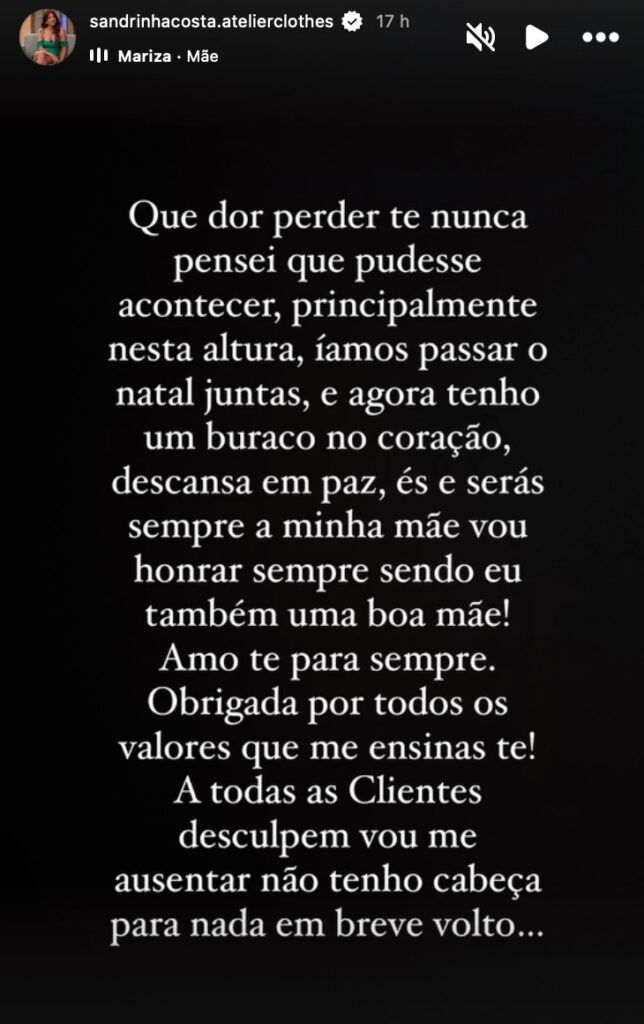 sandrinhacosta.atelierclothes 17 h
Mariza · Mãe

Que dor perder te nunca pensei que pudesse acontecer, principalmente nesta altura, íamos passar o natal juntas, e agora tenho um buraco no coração, descansa em paz, és e serás sempre a minha mãe vou honrar sempre sendo eu também uma boa mãe! Amo te para sempre. Obrigada por todos os valores que me ensinas te! A todas as Clientes desculpem vou me ausentar não tenho cabeça para nada em breve volto...